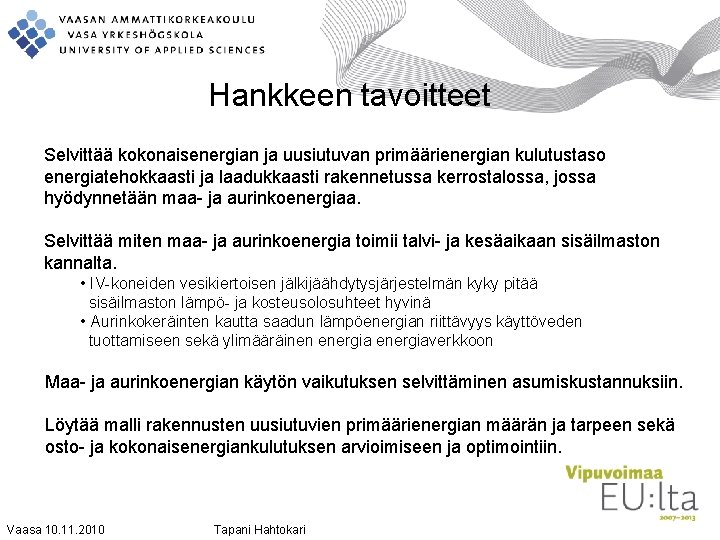 VAASAN AMMATTIKORKEAKOULU
VASA YRKESHÖGSKOLA
UNIVERSITY OF APPLIED SCIENCES

Hankkeen tavoitteet

Selvittää kokonaisenergian ja uusiutuvan primäärienergian kulutustaso energiatehokkaasti ja laadukkaasti rakennetussa kerrostalossa, jossa hyödynnetään maa- ja aurinkoenergiaa.

Selvittää miten maa- ja aurinkoenergia toimii talvi- ja kesäaikaan sisäilmaston kannalta.
• IV-koneiden vesikiertoisen jälkijäähdytysjärjestelmän kyky pitää sisäilmaston lämpö- ja kosteusolosuhteet hyvinä
• Aurinkokeräinten kautta saadun lämpöenergian riittävyys käyttöveden tuottamiseen sekä ylimääräinen energia energiaverkkoon

Maa- ja aurinkoenergian käytön vaikutuksen selvittäminen asumiskustannuksiin.

Löytää malli rakennusten uusiutuvien primäärienergian määrän ja tarpeen sekä osto- ja kokonaisenergiankulutuksen arvioimiseen ja optimointiin.

Vipuvoimaa EU:lta 2007–2013

Vaasa 10.11.2010
Tapani Hahtokari